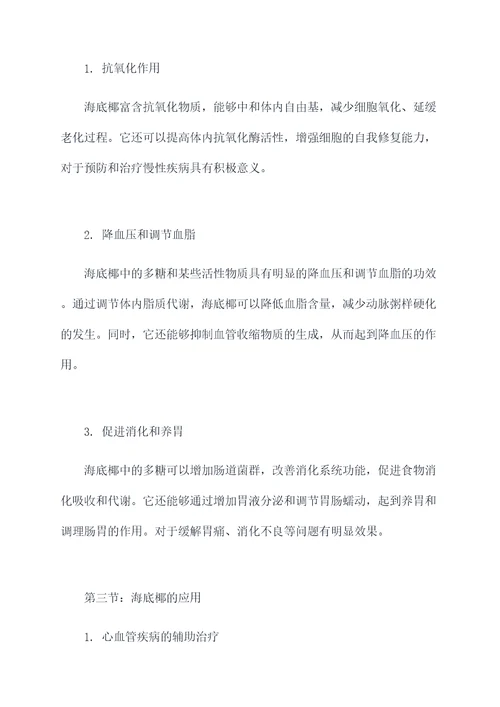 1. 抗氧化作用

海底椰富含抗氧化物质，能够中和体内自由基，减少细胞氧化、延缓老化过程。它还可以提高体内抗氧化酶活性，增强细胞的自我修复能力，对于预防和治疗慢性疾病具有积极意义。

2. 降血压和调节血脂

海底椰中的多糖和某些活性物质具有明显的降血压和调节血脂的功效。通过调节体内脂质代谢，海底椰可以降低血脂含量，减少动脉粥样硬化的发生。同时，它还能够抑制血管收缩物质的生成，从而起到降血压的作用。

3. 促进消化和养胃

海底椰中的多糖可以增加肠道菌群，改善消化系统功能，促进食物消化吸收和代谢。它还能够通过增加胃液分泌和调节胃肠蠕动，起到养胃和调理肠胃的作用。对于缓解胃痛、消化不良等问题有明显效果。

第三节：海底椰的应用

1. 心血管疾病的辅助治疗